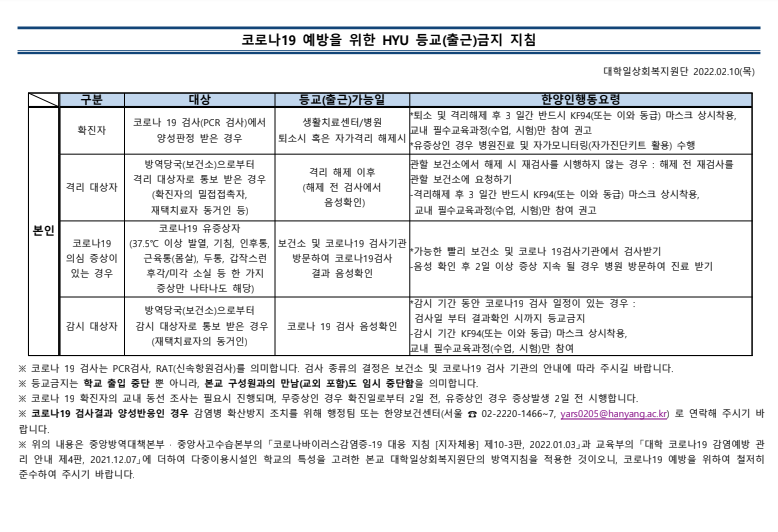 코로나19 예방을 위한 HYU 등교(출근)금지 지침

대학일상회복지원단 2022.02.10(목)

| | 구분 | 대상 | 등교(출근)가능일 | 한양인행동요령 |
|---|---|---|---|---|
| 본인 | 확진자 | 코로나 19 검사(PCR 검사)에서 양성판정 받은 경우 | 생활치료센터/병원 퇴소시 혹은 자가격리 해제시 | *퇴소 및 격리해제 후 3 일간 반드시 KF94(또는 이와 동급) 마스크 상시착용, 교내 필수교육과정(수업, 시험)만 참여 권고 *유증상인 경우 병원진료 및 자가모니터링(자가진단키트 활용) 수행 |
| | 격리 대상자 | 방역당국(보건소)으로부터 격리 대상자로 통보 받은 경우 (확진자의 밀접접촉자, 재택치료자 동거인 등) | 격리 해제 이후 (해제 전 검사에서 음성확인) | 관할 보건소에서 해제 시 재검사를 시행하지 않는 경우 : 해제 전 재검사를 관할 보건소에 요청하기 -격리해제 후 3 일간 반드시 KF94(또는 이와 동급) 마스크 상시착용, 교내 필수교육과정(수업, 시험)만 참여 권고 |
| | 코로나19 의심 증상이 있는 경우 | 코로나19 유증상자 (37.5℃ 이상 발열, 기침, 인후통, 근육통(몸살), 두통, 갑작스런 후각/미각 소실 등 한 가지 증상만 나타나도 해당) | 보건소 및 코로나19 검사기관 방문하여 코로나19검사 결과 음성확인 | *가능한 빨리 보건소 및 코로나 19검사기관에서 검사받기 -음성 확인 후 2일 이상 증상 지속 될 경우 병원 방문하여 진료 받기 |
| | 감시 대상자 | 방역당국(보건소)으로부터 감시 대상자로 통보 받은 경우 (재택치료자의 동거인) | 코로나 19 검사 음성확인 | *감시 기간 동안 코로나19 검사 일정이 있는 경우 : 검사일 부터 결과확인 시까지 등교금지 -감시 기간 KF94(또는 이와 동급) 마스크 상시착용, 교내 필수교육과정(수업, 시험)만 참여 |

※ 코로나 19 검사는 PCR검사, RAT(신속항원검사)를 의미합니다. 검사 종류의 결정은 보건소 및 코로나19 검사 기관의 안내에 따라 주시길 바랍니다.
※ 등교금지는 학교 출입 중단 뿐 아니라, 본교 구성원과의 만남(교외 포함)도 임시 중단함을 의미합니다.
※ 코로나 19 확진자의 교내 동선 조사는 필요시 진행되며, 무증상인 경우 확진일로부터 2일 전, 유증상인 경우 증상발생 2일 전 시행합니다.
※ 코로나19 검사결과 양성반응인 경우 감염병 확산방지 조치를 위해 행정팀 또는 한양보건센터(서울 ☎ 02-2220-1466~7, yars0205@hanyang.ac.kr) 로 연락해 주시기 바랍니다.
※ 위의 내용은 중앙방역대책본부 · 중앙사고수습본부의 「코로나바이러스감염증-19 대응 지침 [지자체용] 제10-3판, 2022.01.03」과 교육부의 「대학 코로나19 감염예방 관리 안내 제4판, 2021.12.07」에 더하여 다중이용시설인 학교의 특성을 고려한 본교 대학일상회복지원단의 방역지침을 적용한 것이오니, 코로나19 예방을 위하여 철저히 준수하여 주시기 바랍니다.